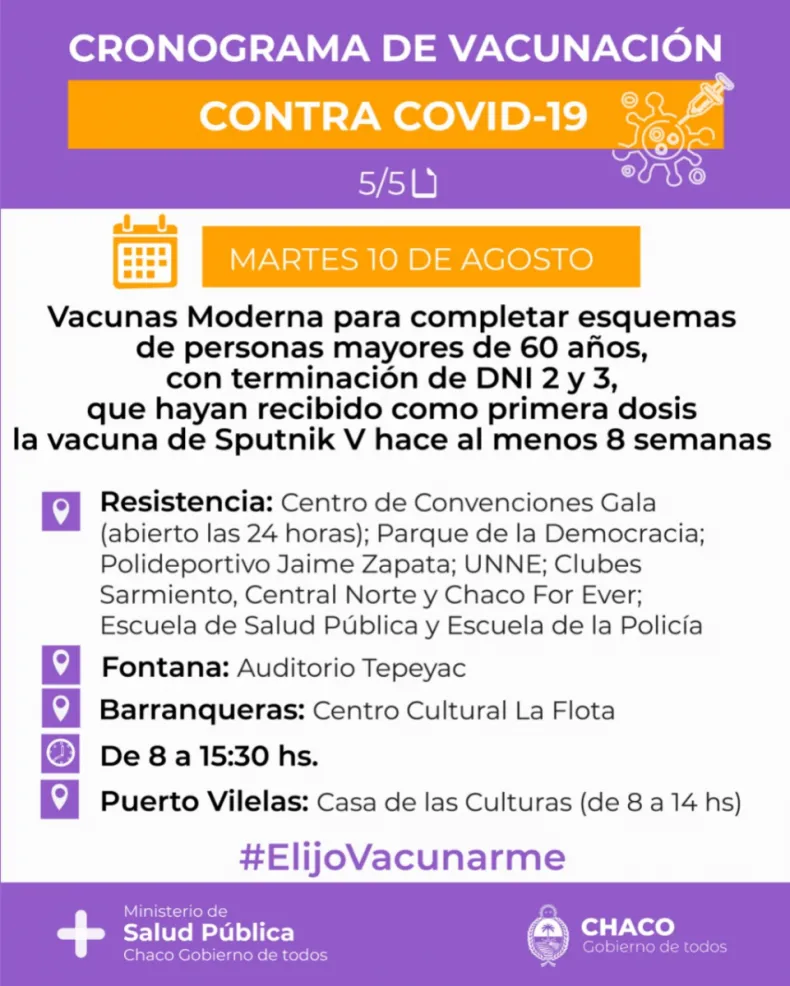 CRONOGRAMA DE VACUNACIÓN

CONTRA COVID-19

5/5

MARTES 10 DE AGOSTO

Vacunas Moderna para completar esquemas de personas mayores de 60 años, con terminación de DNI 2 y 3, que hayan recibido como primera dosis la vacuna de Sputnik V hace al menos 8 semanas

Resistencia: Centro de Convenciones Gala (abierto las 24 horas); Parque de la Democracia; Polideportivo Jaime Zapata; UNNE; Clubes Sarmiento, Central Norte y Chaco For Ever; Escuela de Salud Pública y Escuela de la Policía

Fontana: Auditorio Tepeyac

Barranqueras: Centro Cultural La Flota

De 8 a 15:30 hs.

Puerto Vilelas: Casa de las Culturas (de 8 a 14 hs)

#ElijoVacunarme

Ministerio de Salud Pública Chaco Gobierno de todos

CHACO Gobierno de todos